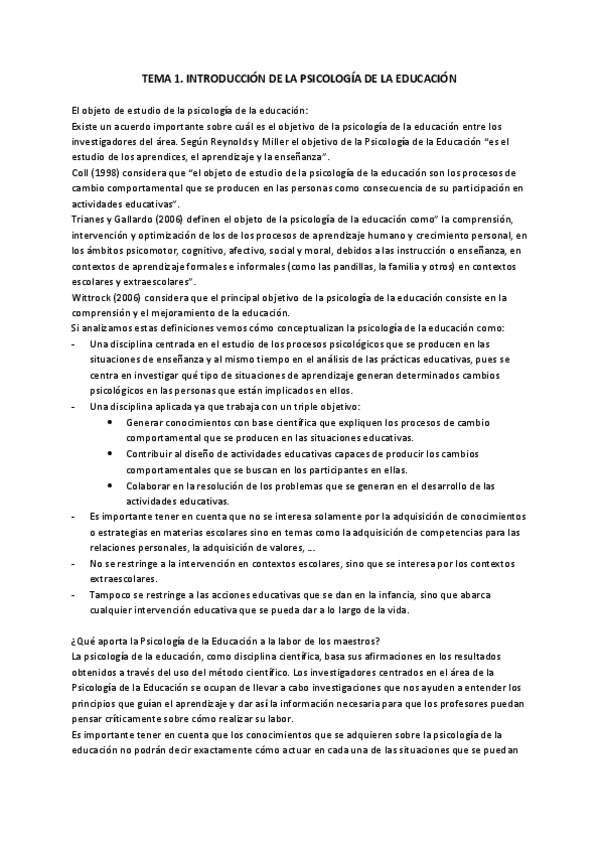 TEMA 1. INTRODUCCIÓN DE LA PSICOLOGÍA DE LA EDUCACIÓN

El objeto de estudio de la psicología de la educación:
Existe un acuerdo importante sobre cuál es el objetivo de la psicología de la educación entre los investigadores del área. Según Reynolds y Miller el objetivo de la Psicología de la Educación "es el estudio de los aprendices, el aprendizaje y la enseñanza".
Coll (1998) considera que "el objeto de estudio de la psicología de la educación son los procesos de cambio comportamental que se producen en las personas como consecuencia de su participación en actividades educativas".
Trianes y Gallardo (2006) definen el objeto de la psicología de la educación como" la comprensión, intervención y optimización de los de los procesos de aprendizaje humano y crecimiento personal, en los ámbitos psicomotor, cognitivo, afectivo, social y moral, debidos a las instrucción o enseñanza, en contextos de aprendizaje formales e informales (como las pandillas, la familia y otros) en contextos escolares y extraescolares".
Wittrock (2006) considera que el principal objetivo de la psicología de la educación consiste en la comprensión y el mejoramiento de la educación.
Si analizamos estas definiciones vemos cómo conceptualizan la psicología de la educación como:
- Una disciplina centrada en el estudio de los procesos psicológicos que se producen en las situaciones de enseñanza y al mismo tiempo en el análisis de las prácticas educativas, pues se centra en investigar qué tipo de situaciones de aprendizaje generan determinados cambios psicológicos en las personas que están implicados en ellos.
- Una disciplina aplicada ya que trabaja con un triple objetivo:
• Generar conocimientos con base científica que expliquen los procesos de cambio comportamental que se producen en las situaciones educativas.
• Contribuir al diseño de actividades educativas capaces de producir los cambios comportamentales que se buscan en los participantes en ellas.
• Colaborar en la resolución de los problemas que se generan en el desarrollo de las actividades educativas.
- Es importante tener en cuenta que no se interesa solamente por la adquisición de conocimientos o estrategias en materias escolares sino en temas como la adquisición de competencias para las relaciones personales, la adquisición de valores, ...
- No se restringe a la intervención en contextos escolares, sino que se interesa por los contextos extraescolares.
- Tampoco se restringe a las acciones educativas que se dan en la infancia, sino que abarca cualquier intervención educativa que se pueda dar a lo largo de la vida.

¿Qué aporta la Psicología de la Educación a la labor de los maestros?
La psicología de la educación, como disciplina científica, basa sus afirmaciones en los resultados obtenidos a través del uso del método científico. Los investigadores centrados en el área de la Psicología de la Educación se ocupan de llevar a cabo investigaciones que nos ayuden a entender los principios que guían el aprendizaje y dar así la información necesaria para que los profesores puedan pensar críticamente sobre cómo realizar su labor.
Es importante tener en cuenta que los conocimientos que se adquieren sobre la psicología de la educación no podrán decir exactamente cómo actuar en cada una de las situaciones que se puedan